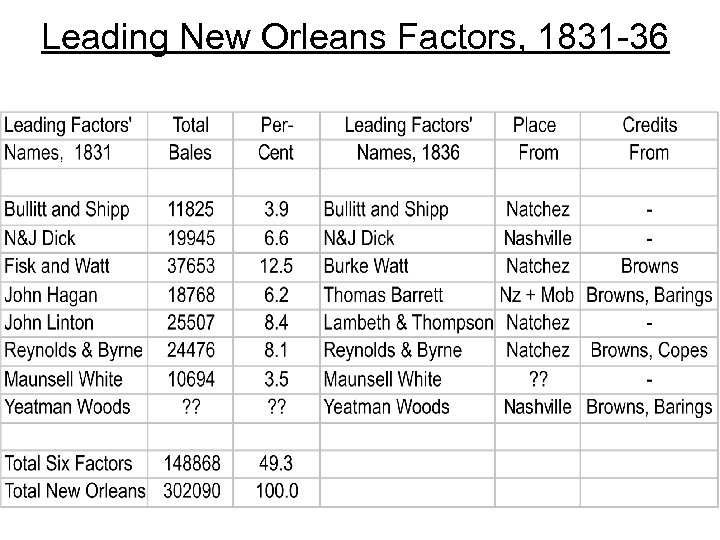 Leading New Orleans Factors, 1831-36

| Leading Factors' Names, 1831 | Total Bales | Per-Cent | Leading Factors' Names, 1836 | Place From | Credits From |
|---|---|---|---|---|---|
| | | | | | |
| Bullitt and Shipp | 11825 | 3.9 | Bullitt and Shipp | Natchez | - |
| N&J Dick | 19945 | 6.6 | N&J Dick | Nashville | - |
| Fisk and Watt | 37653 | 12.5 | Burke Watt | Natchez | Browns |
| John Hagan | 18768 | 6.2 | Thomas Barrett | Nz + Mob | Browns, Barings |
| John Linton | 25507 | 8.4 | Lambeth & Thompson | Natchez | - |
| Reynolds & Byrne | 24476 | 8.1 | Reynolds & Byrne | Natchez | Browns, Copes |
| Maunsell White | 10694 | 3.5 | Maunsell White | ?? | - |
| Yeatman Woods | ?? | ?? | Yeatman Woods | Nashville | Browns, Barings |
| | | | | | |
| Total Six Factors | 148868 | 49.3 | | | |
| Total New Orleans | 302090 | 100.0 | | | |